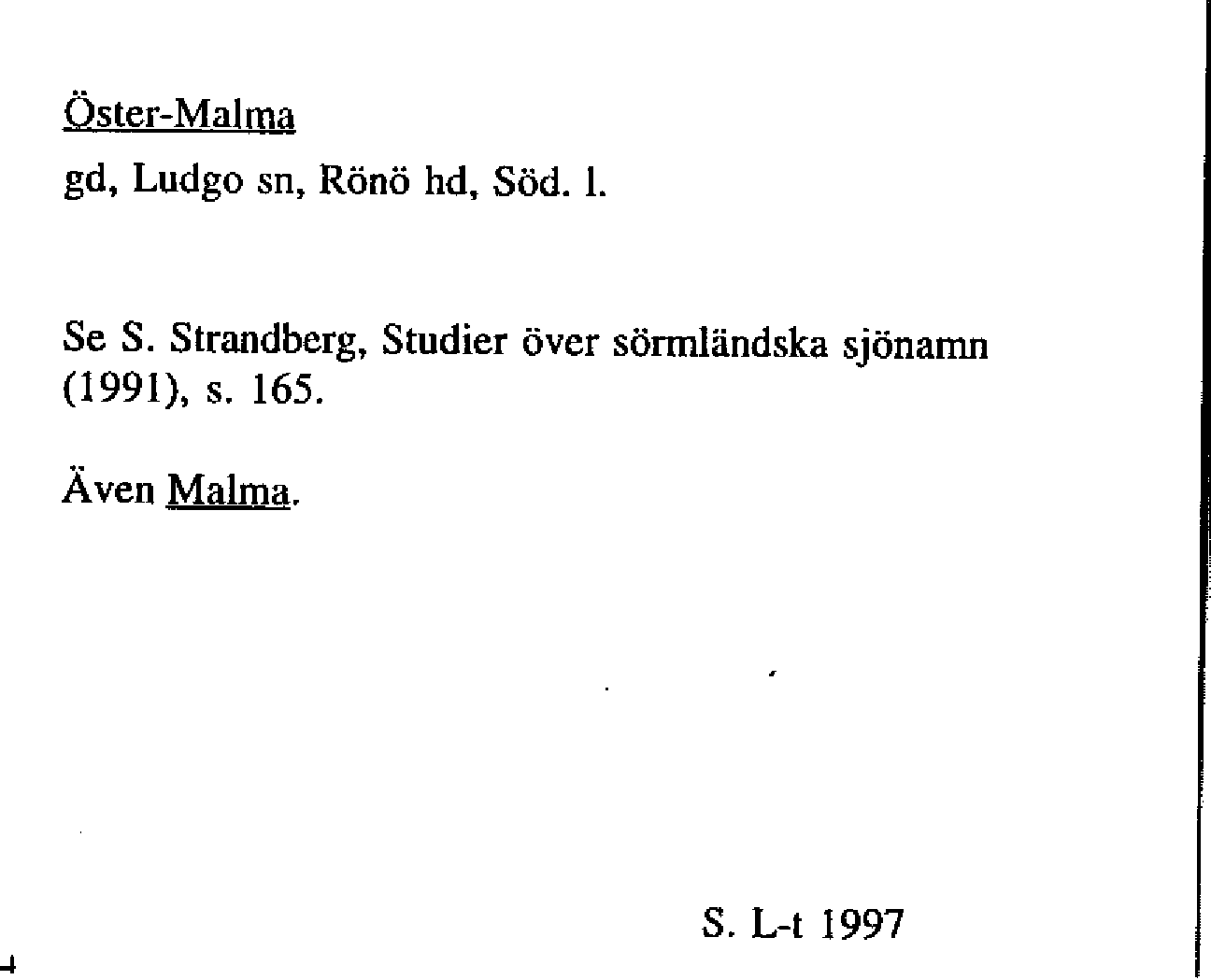 Öster-Malma

gd, Ludgo sn, Rönö hd, Söd. l.

Se S. Strandberg, Studier över sörmländska sjönamn (1991), s. 165.

Även Malma.

S. L-t 1997